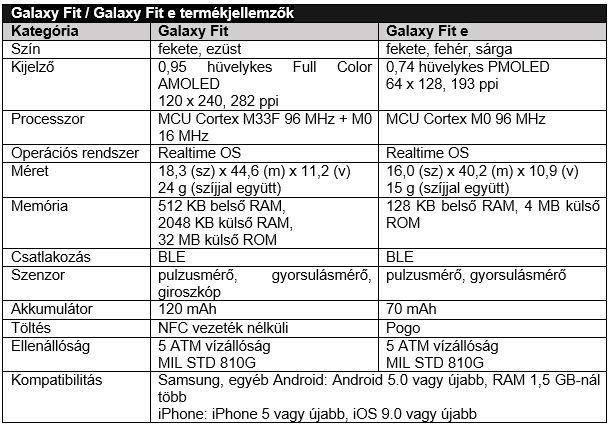 Galaxy Fit / Galaxy Fit e termékjellemzők

| Kategória | Galaxy Fit | Galaxy Fit e |
|---|---|---|
| Szín | fekete, ezüst | fekete, fehér, sárga |
| Kijelző | 0,95 hüvelykes Full Color AMOLED 120 x 240, 282 ppi | 0,74 hüvelykes PMOLED 64 x 128, 193 ppi |
| Processzor | MCU Cortex M33F 96 MHz + M0 16 MHz | MCU Cortex M0 96 MHz |
| Operációs rendszer | Realtime OS | Realtime OS |
| Méret | 18,3 (sz) x 44,6 (m) x 11,2 (v) 24 g (szíjjal együtt) | 16,0 (sz) x 40,2 (m) x 10,9 (v) 15 g (szíjjal együtt) |
| Memória | 512 KB belső RAM, 2048 KB külső RAM, 32 MB külső ROM | 128 KB belső RAM, 4 MB külső ROM |
| Csatlakozás | BLE | BLE |
| Szenzor | pulzusmérő, gyorsulásmérő, giroszkóp | pulzusmérő, gyorsulásmérő |
| Akkumulátor | 120 mAh | 70 mAh |
| Töltés | NFC vezeték nélküli | Pogo |
| Ellenállóság | 5 ATM vízállóság MIL STD 810G | 5 ATM vízállóság MIL STD 810G |
| Kompatibilitás | Samsung, egyéb Android: Android 5.0 vagy újabb, RAM 1,5 GB-nál több iPhone: iPhone 5 vagy újabb, iOS 9.0 vagy újabb | |